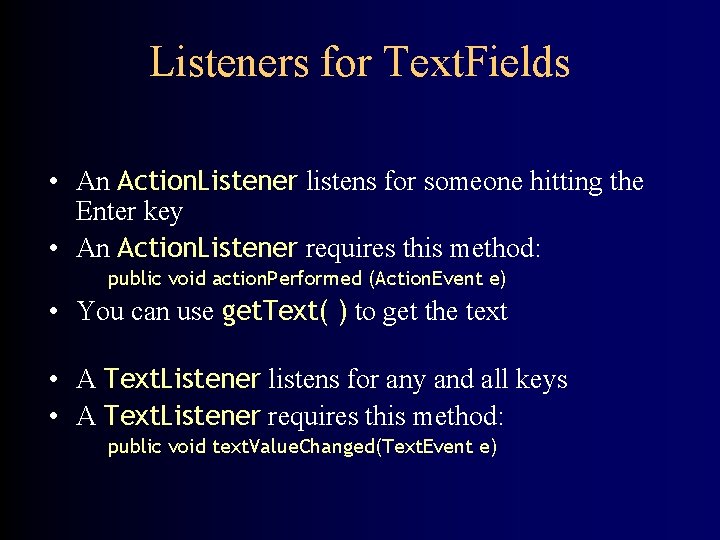 Listeners for TextFields

• An ActionListener listens for someone hitting the Enter key
• An ActionListener requires this method:
public void actionPerformed (ActionEvent e)
• You can use getText( ) to get the text

• A TextListener listens for any and all keys
• A TextListener requires this method:
public void textValueChanged(TextEvent e)